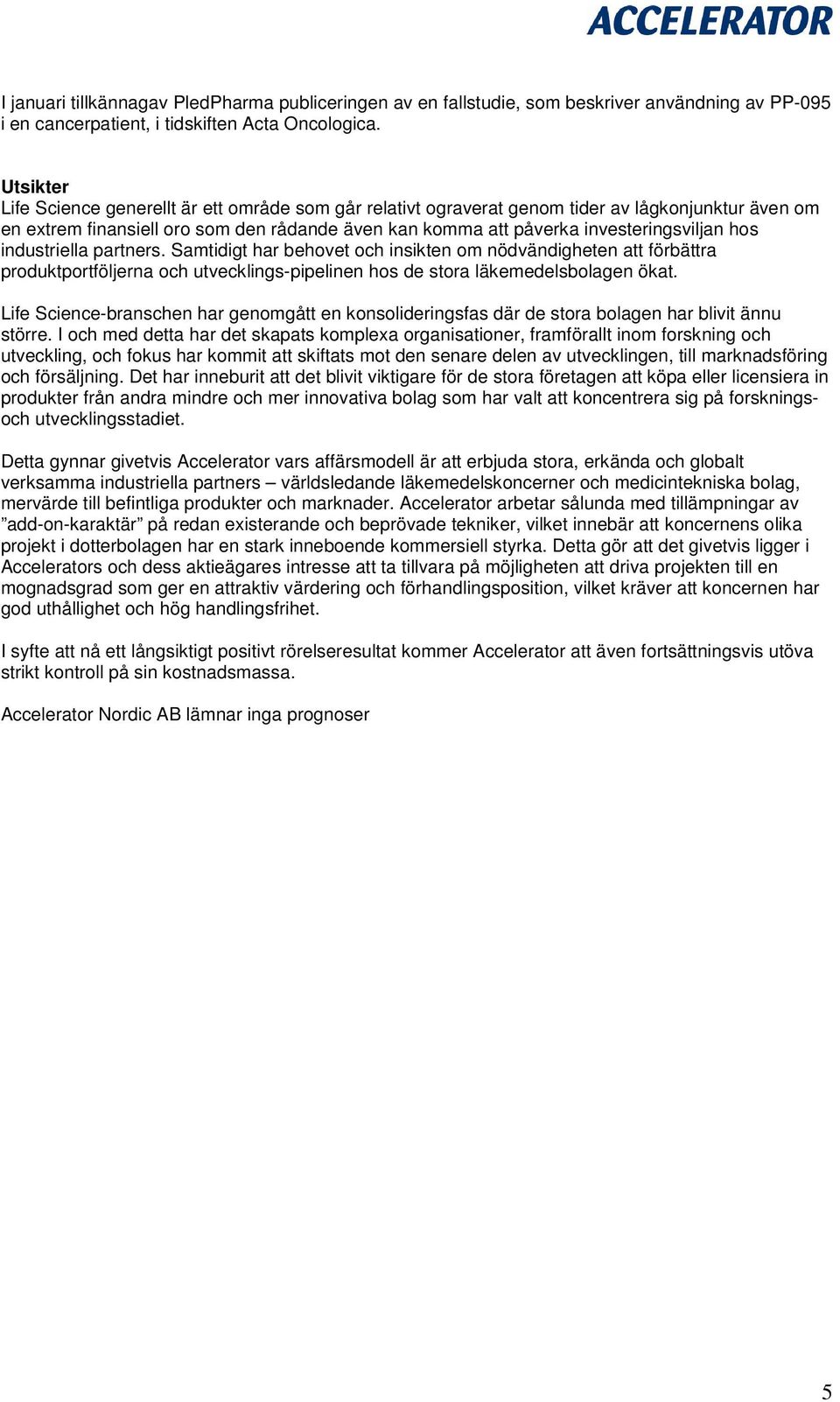 ACCELERATOR

I januari tillkännagav PledPharma publiceringen av en fallstudie, som beskriver användning av PP-095 i en cancerpatient, i tidskiften Acta Oncologica.

Utsikter
Life Science generellt är ett område som går relativt ograverat genom tider av lågkonjunktur även om en extrem finansiell oro som den rådande även kan komma att påverka investeringsviljan hos industriella partners. Samtidigt har behovet och insikten om nödvändigheten att förbättra produktportföljerna och utvecklings-pipelinen hos de stora läkemedelsbolagen ökat.

Life Science-branschen har genomgått en konsolideringsfas där de stora bolagen har blivit ännu större. I och med detta har det skapats komplexa organisationer, framförallt inom forskning och utveckling, och fokus har kommit att skiftats mot den senare delen av utvecklingen, till marknadsföring och försäljning. Det har inneburit att det blivit viktigare för de stora företagen att köpa eller licensiera in produkter från andra mindre och mer innovativa bolag som har valt att koncentrera sig på forsknings- och utvecklingsstadiet.

Detta gynnar givetvis Accelerator vars affärsmodell är att erbjuda stora, erkända och globalt verksamma industriella partners – världsledande läkemedelskoncerner och medicintekniska bolag, mervärde till befintliga produkter och marknader. Accelerator arbetar sålunda med tillämpningar av ”add-on-karaktär” på redan existerande och beprövade tekniker, vilket innebär att koncernens olika projekt i dotterbolagen har en stark inneboende kommersiell styrka. Detta gör att det givetvis ligger i Accelerators och dess aktieägares intresse att ta tillvara på möjligheten att driva projekten till en mognadsgrad som ger en attraktiv värdering och förhandlingsposition, vilket kräver att koncernen har god uthållighet och hög handlingsfrihet.

I syfte att nå ett långsiktigt positivt rörelseresultat kommer Accelerator att även fortsättningsvis utöva strikt kontroll på sin kostnadsmassa.

Accelerator Nordic AB lämnar inga prognoser

5